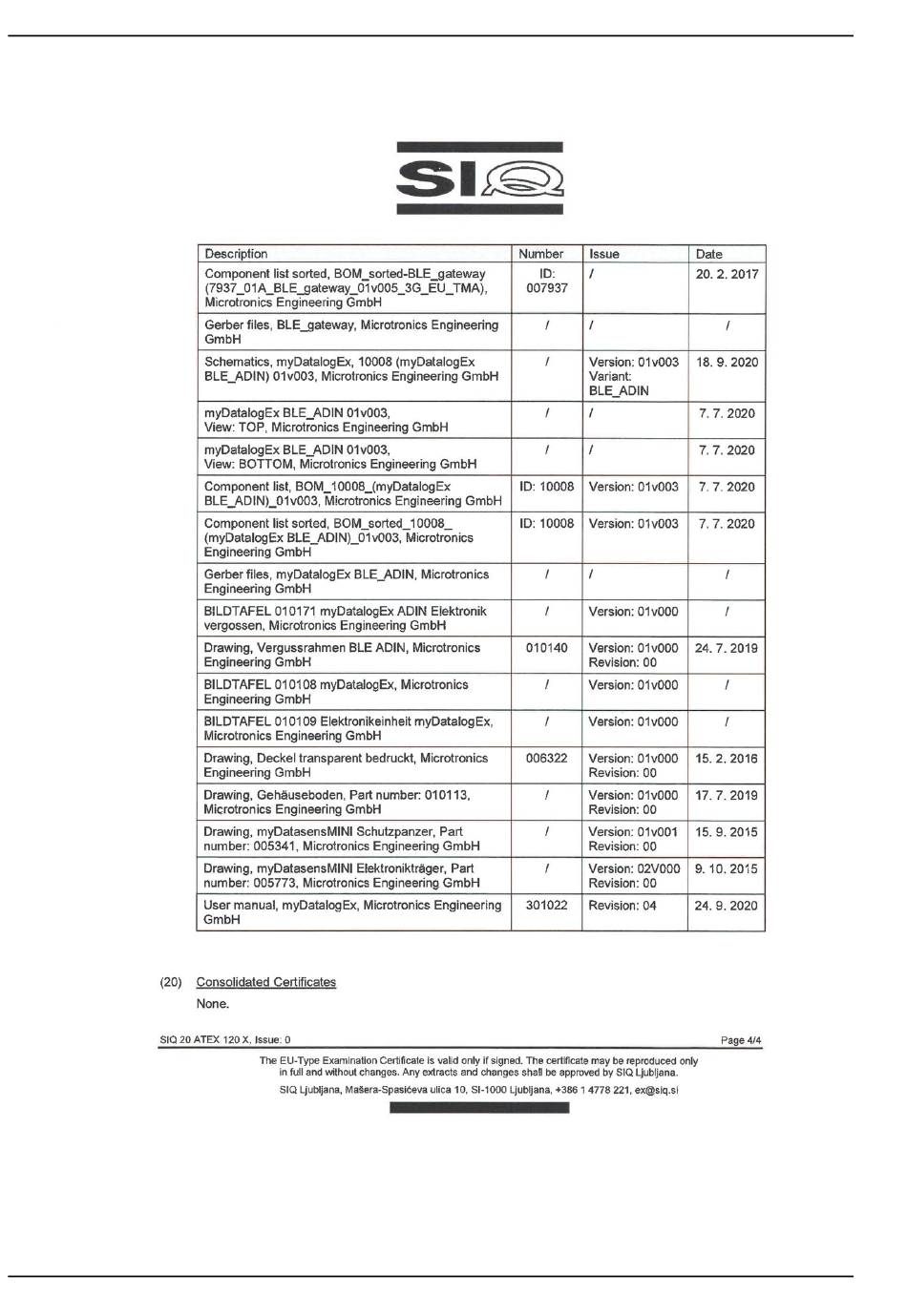 SIQ

| Description | Number | Issue | Date |
|---|---|---|---|
| Component list sorted, BOM_sorted-BLE_gateway (7937_01A_BLE_gateway_01v005_3G_EU_TMA), Microtronics Engineering GmbH | ID: 007937 | / | 20. 2. 2017 |
| Gerber files, BLE_gateway, Microtronics Engineering GmbH | / | / | / |
| Schematics, myDatalogEx, 10008 (myDatalogEx BLE_ADIN) 01v003, Microtronics Engineering GmbH | / | Version: 01v003 Variant: BLE_ADIN | 18. 9. 2020 |
| myDatalogEx BLE_ADIN 01v003, View: TOP, Microtronics Engineering GmbH | / | / | 7. 7. 2020 |
| myDatalogEx BLE_ADIN 01v003, View: BOTTOM, Microtronics Engineering GmbH | / | / | 7. 7. 2020 |
| Component list, BOM_10008_(myDatalogEx BLE_ADIN)_01v003, Microtronics Engineering GmbH | ID: 10008 | Version: 01v003 | 7. 7. 2020 |
| Component list sorted, BOM_sorted_10008_ (myDatalogEx BLE_ADIN)_01v003, Microtronics Engineering GmbH | ID: 10008 | Version: 01v003 | 7. 7. 2020 |
| Gerber files, myDatalogEx BLE_ADIN, Microtronics Engineering GmbH | / | / | / |
| BILDTAFEL 010171 myDatalogEx ADIN Elektronik vergossen, Microtronics Engineering GmbH | / | Version: 01v000 | / |
| Drawing, Vergussrahmen BLE ADIN, Microtronics Engineering GmbH | 010140 | Version: 01v000 Revision: 00 | 24. 7. 2019 |
| BILDTAFEL 010108 myDatalogEx, Microtronics Engineering GmbH | / | Version: 01v000 | / |
| BILDTAFEL 010109 Elektronikeinheit myDatalogEx, Microtronics Engineering GmbH | / | Version: 01v000 | / |
| Drawing, Deckel transparent bedruckt, Microtronics Engineering GmbH | 006322 | Version: 01v000 Revision: 00 | 15. 2. 2016 |
| Drawing, Gehäuseboden, Part number: 010113, Microtronics Engineering GmbH | / | Version: 01v000 Revision: 00 | 17. 7. 2019 |
| Drawing, myDatasensMINI Schutzpanzer, Part number: 005341, Microtronics Engineering GmbH | / | Version: 01v001 Revision: 00 | 15. 9. 2015 |
| Drawing, myDatasensMINI Elektronikträger, Part number: 005773, Microtronics Engineering GmbH | / | Version: 02V000 Revision: 00 | 9. 10. 2015 |
| User manual, myDatalogEx, Microtronics Engineering GmbH | 301022 | Revision: 04 | 24. 9. 2020 |

(20) Consolidated Certificates

None.

SIQ 20 ATEX 120 X, Issue: 0 Page 4/4

The EU-Type Examination Certificate is valid only if signed. The certificate may be reproduced only in full and without changes. Any extracts and changes shall be approved by SIQ Ljubljana.

SIQ Ljubljana, Mašera-Spasićeva ulica 10, SI-1000 Ljubljana, +386 1 4778 221, ex@siq.si